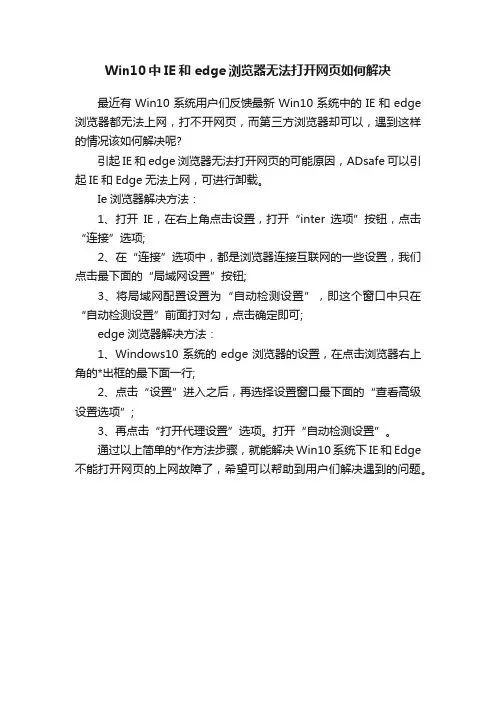 Win10 中 IE 和 edge 浏览器无法打开网页如何解决

最近有 Win10 系统用户们反馈最新 Win10 系统中的 IE 和 edge 浏览器都无法上网，打不开网页，而第三方浏览器却可以，遇到这样的情况该如何解决呢?

引起 IE 和 edge 浏览器无法打开网页的可能原因，ADsafe 可以引起 IE 和 Edge 无法上网，可进行卸载。

Ie 浏览器解决方法：

1、打开 IE，在右上角点击设置，打开“inter 选项”按钮，点击“连接”选项;

2、在“连接”选项中，都是浏览器连接互联网的一些设置，我们点击最下面的“局域网设置”按钮;

3、将局域网配置设置为“自动检测设置”，即这个窗口中只在“自动检测设置”前面打对勾，点击确定即可;

edge 浏览器解决方法：

1、Windows10 系统的 edge 浏览器的设置，在点击浏览器右上角的*出框的最下面一行;

2、点击“设置”进入之后，再选择设置窗口最下面的“查看高级设置选项”;

3、再点击“打开代理设置”选项。打开“自动检测设置”。

通过以上简单的*作方法步骤，就能解决 Win10 系统下 IE 和 Edge 不能打开网页的上网故障了，希望可以帮助到用户们解决遇到的问题。